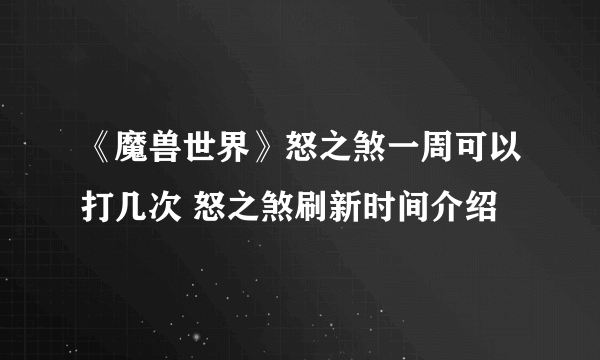 《魔兽世界》怒之煞一周可以打几次 怒之煞刷新时间介绍